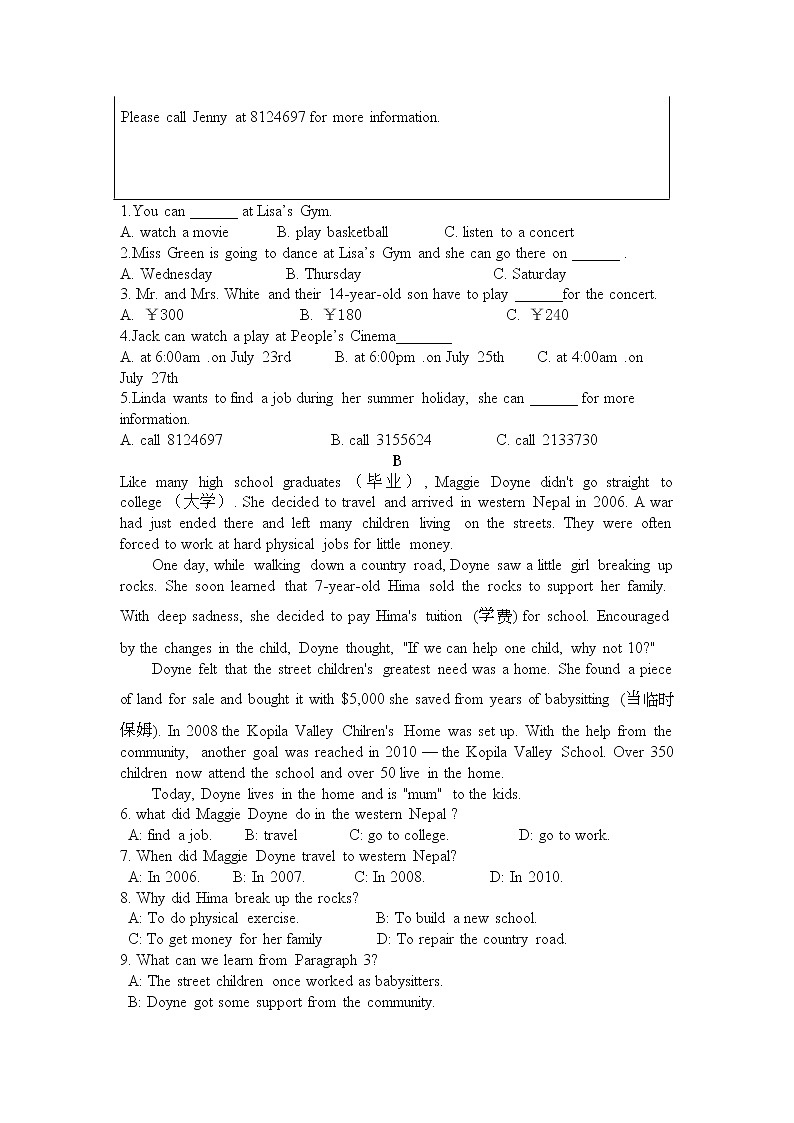 Please call Jenny at 8124697 for more information.

1.You can ______ at Lisa's Gym.
A. watch a movie B. play basketball C. listen to a concert
2.Miss Green is going to dance at Lisa's Gym and she can go there on ______ .
A. Wednesday B. Thursday C. Saturday
3. Mr. and Mrs. White and their 14-year-old son have to play ______for the concert.
A. ￥300 B. ￥180 C. ￥240
4.Jack can watch a play at People's Cinema_______
A. at 6:00am .on July 23rd B. at 6:00pm .on July 25th C. at 4:00am .on July 27th
5.Linda wants to find a job during her summer holiday, she can ______ for more information.
A. call 8124697 B. call 3155624 C. call 2133730

B

Like many high school graduates （毕业）, Maggie Doyne didn't go straight to college （大学）. She decided to travel and arrived in western Nepal in 2006. A war had just ended there and left many children living on the streets. They were often forced to work at hard physical jobs for little money.

One day, while walking down a country road, Doyne saw a little girl breaking up rocks. She soon learned that 7-year-old Hima sold the rocks to support her family. With deep sadness, she decided to pay Hima's tuition (学费) for school. Encouraged by the changes in the child, Doyne thought, "If we can help one child, why not 10?"

Doyne felt that the street children's greatest need was a home. She found a piece of land for sale and bought it with $5,000 she saved from years of babysitting (当临时保姆). In 2008 the Kopila Valley Chilren's Home was set up. With the help from the community, another goal was reached in 2010 — the Kopila Valley School. Over 350 children now attend the school and over 50 live in the home.

Today, Doyne lives in the home and is "mum" to the kids.

6. what did Maggie Doyne do in the western Nepal ?
A: find a job. B: travel C: go to college. D: go to work.
7. When did Maggie Doyne travel to western Nepal?
A: In 2006. B: In 2007. C: In 2008. D: In 2010.
8. Why did Hima break up the rocks?
A: To do physical exercise. B: To build a new school.
C: To get money for her family D: To repair the country road.
9. What can we learn from Paragraph 3?
A: The street children once worked as babysitters.
B: Doyne got some support from the community.